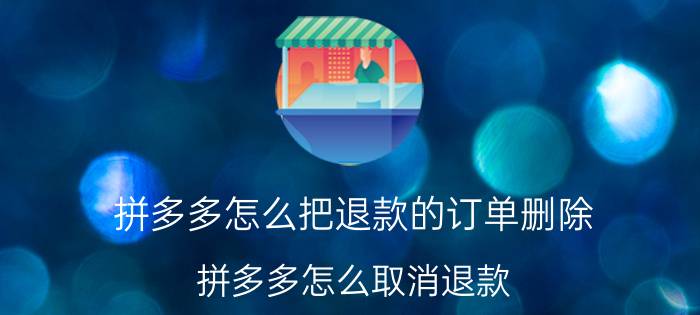 拼多多怎么把退款的订单删除

拼多多怎么取消退款